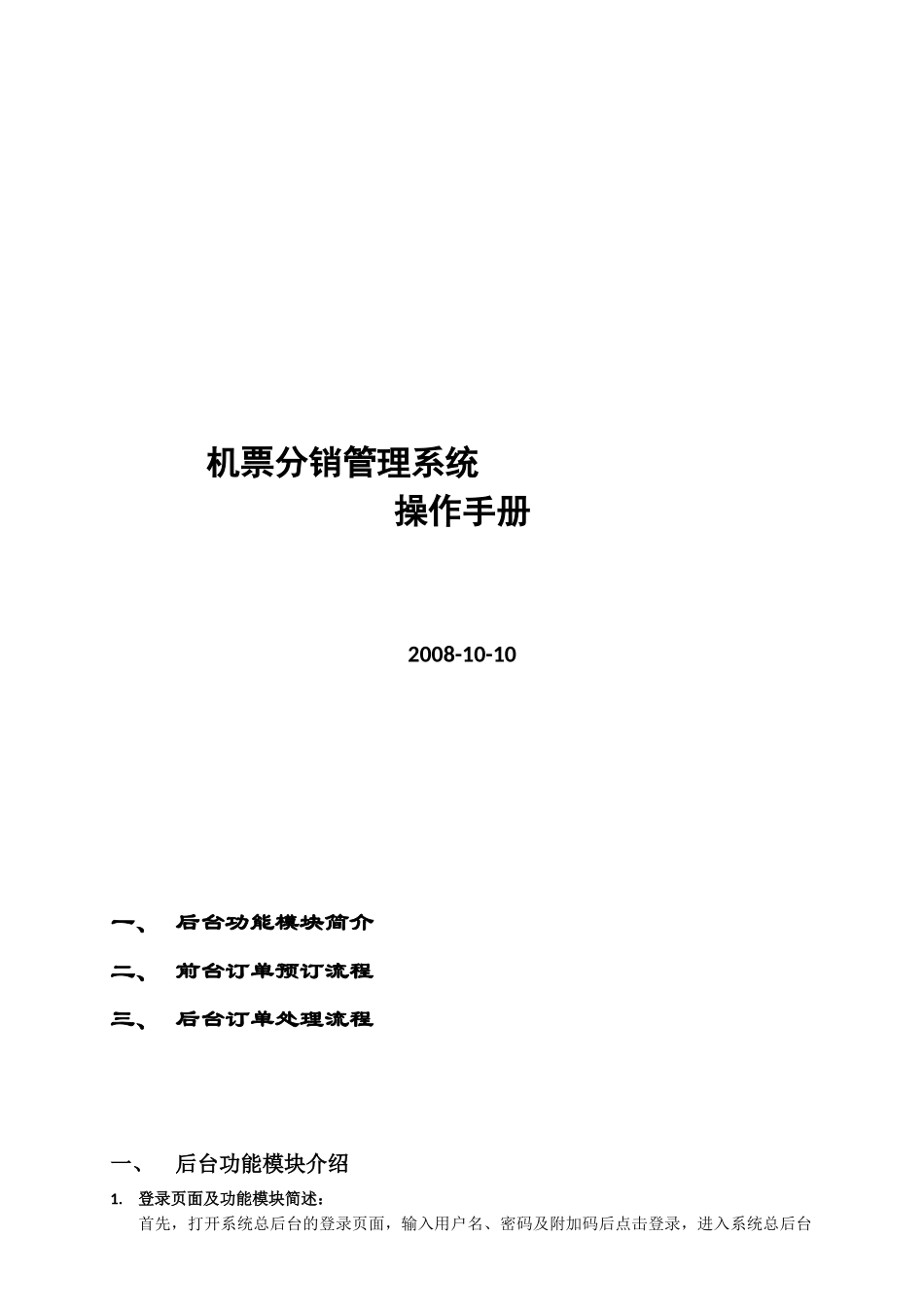 机票分销管理系统
操作手册

2008-10-10

一、 后台功能模块简介

二、 前台订单预订流程

三、 后台订单处理流程

一、 后台功能模块介绍

1. 登录页面及功能模块简述：

首先，打开系统总后台的登录页面，输入用户名、密码及附加码后点击登录，进入系统总后台